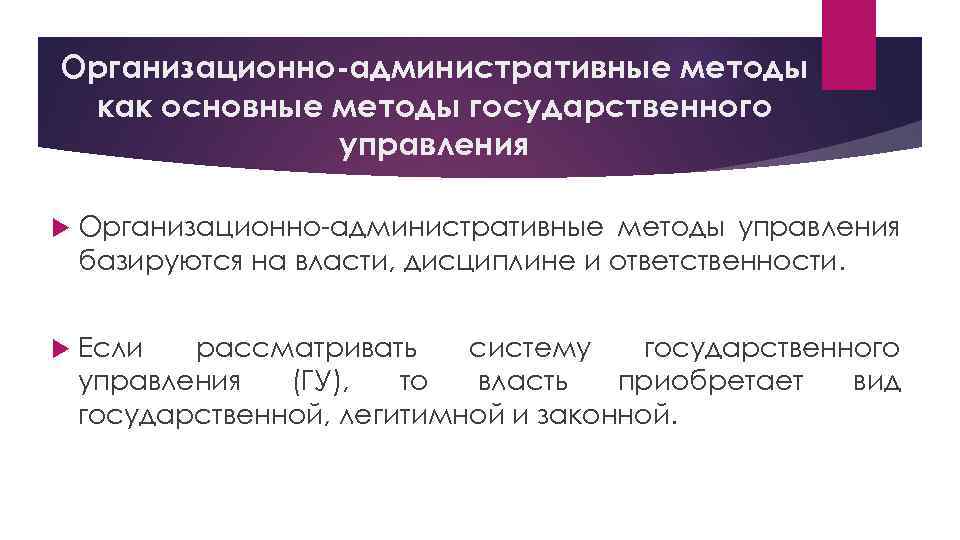 Организационно-административные методы как основные методы государственного управления

Организационно-административные методы управления базируются на власти, дисциплине и ответственности.

Если рассматривать систему государственного управления (ГУ), то власть приобретает вид государственной, легитимной и законной.